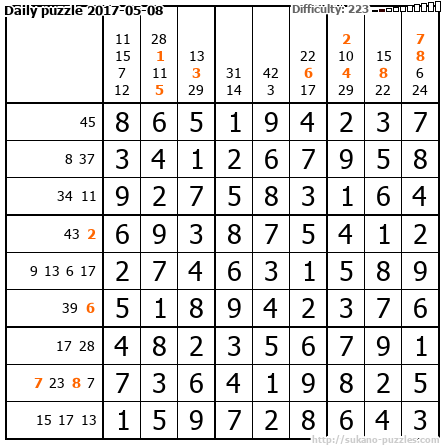 Daily puzzle 2017-05-08

Difficulty: 223

| | 11 15 7 12 | 28 1 11 5 | 13 3 29 | 31 14 | 42 3 | 22 6 17 | 2 10 4 29 | 15 8 22 | 7 8 6 24 |
|---|---|---|---|---|---|---|---|---|---|
| 45 | 8 | 6 | 5 | 1 | 9 | 4 | 2 | 3 | 7 |
| 8 37 | 3 | 4 | 1 | 2 | 6 | 7 | 9 | 5 | 8 |
| 34 11 | 9 | 2 | 7 | 5 | 8 | 3 | 1 | 6 | 4 |
| 43 2 | 6 | 9 | 3 | 8 | 7 | 5 | 4 | 1 | 2 |
| 9 13 6 17 | 2 | 7 | 4 | 6 | 3 | 1 | 5 | 8 | 9 |
| 39 6 | 5 | 1 | 8 | 9 | 4 | 2 | 3 | 7 | 6 |
| 17 28 | 4 | 8 | 2 | 3 | 5 | 6 | 7 | 9 | 1 |
| 7 23 8 7 | 7 | 3 | 6 | 4 | 1 | 9 | 8 | 2 | 5 |
| 15 17 13 | 1 | 5 | 9 | 7 | 2 | 8 | 6 | 4 | 3 |

http://sukano-puzzles.com